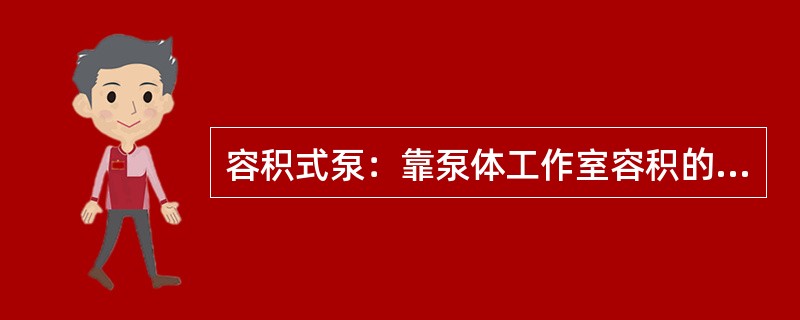 容积式泵：靠泵体工作室容积的...